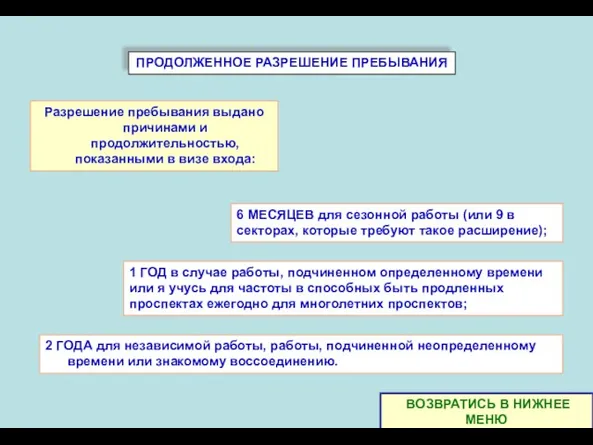 ПРОДОЛЖЕННОЕ РАЗРЕШЕНИЕ ПРЕБЫВАНИЯ

Разрешение пребывания выдано причинами и продолжительностью, показанными в визе входа:

6 МЕСЯЦЕВ для сезонной работы (или 9 в секторах, которые требуют такое расширение);

1 ГОД в случае работы, подчиненном определенному времени или я учусь для частоты в способных быть продленных проспектах ежегодно для многолетних проспектов;

2 ГОДА для независимой работы, работы, подчиненной неопределенному времени или знакомому воссоединению.

ВОЗВРАТИСЬ В НИЖНЕЕ МЕНЮ